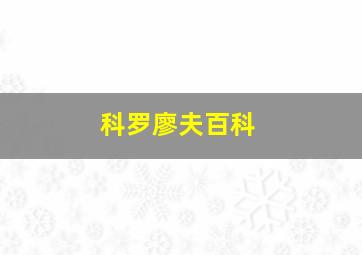 科罗廖夫百科